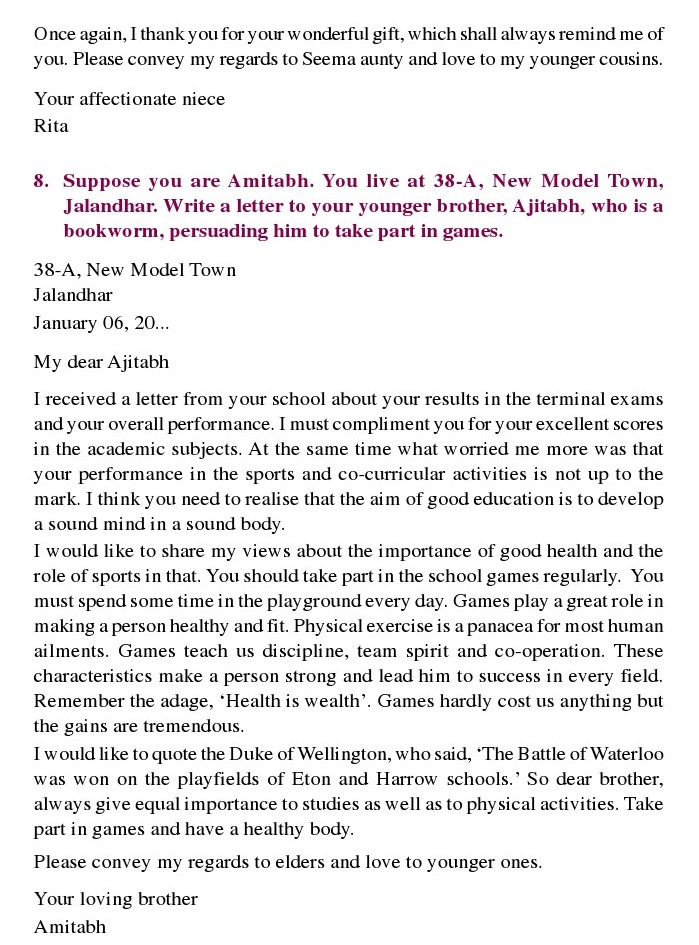 Once again, I thank you for your wonderful gift, which shall always remind me of you. Please convey my regards to Seema aunty and love to my younger cousins.

Your affectionate niece
Rita

8. Suppose you are Amitabh. You live at 38-A, New Model Town, Jalandhar. Write a letter to your younger brother, Ajitabh, who is a bookworm, persuading him to take part in games.

38-A, New Model Town
Jalandhar
January 06, 20...

My dear Ajitabh

I received a letter from your school about your results in the terminal exams and your overall performance. I must compliment you for your excellent scores in the academic subjects. At the same time what worried me more was that your performance in the sports and co-curricular activities is not up to the mark. I think you need to realise that the aim of good education is to develop a sound mind in a sound body.
I would like to share my views about the importance of good health and the role of sports in that. You should take part in the school games regularly. You must spend some time in the playground every day. Games play a great role in making a person healthy and fit. Physical exercise is a panacea for most human ailments. Games teach us discipline, team spirit and co-operation. These characteristics make a person strong and lead him to success in every field. Remember the adage, 'Health is wealth'. Games hardly cost us anything but the gains are tremendous.
I would like to quote the Duke of Wellington, who said, 'The Battle of Waterloo was won on the playfields of Eton and Harrow schools.' So dear brother, always give equal importance to studies as well as to physical activities. Take part in games and have a healthy body.

Please convey my regards to elders and love to younger ones.

Your loving brother
Amitabh